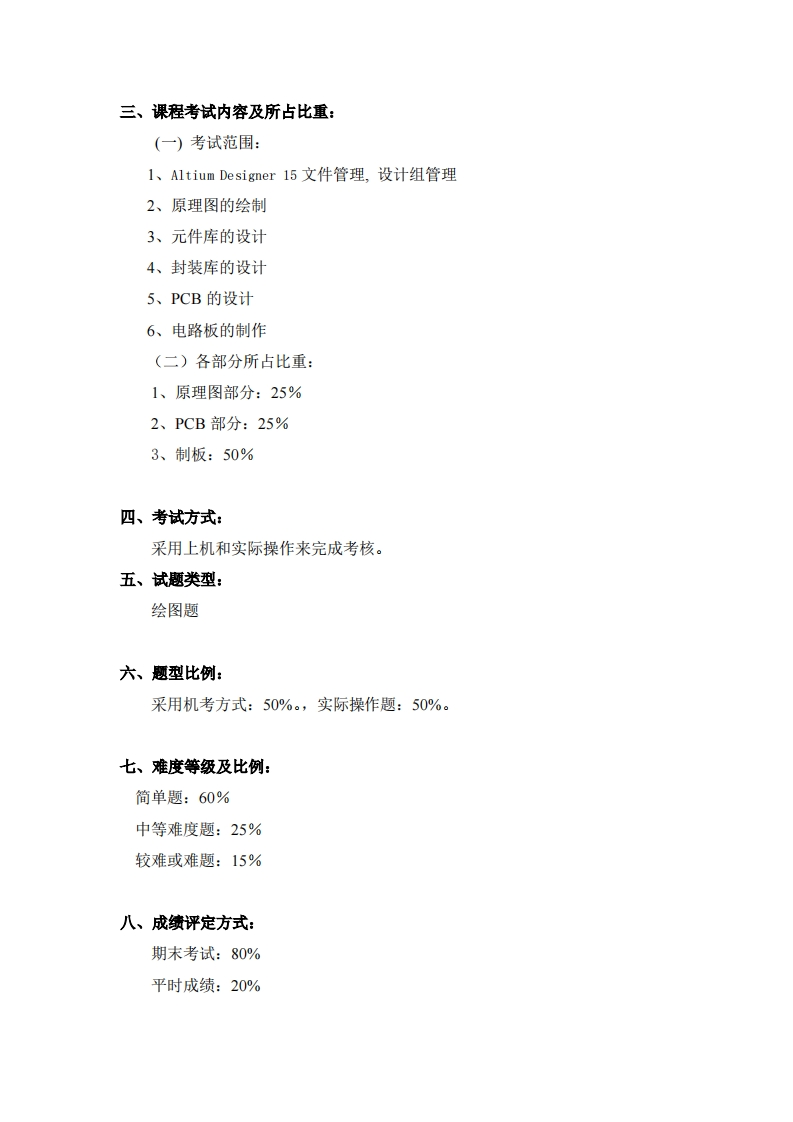 三、课程考试内容及所占比重：

(一) 考试范围：

1、Altium Designer 15 文件管理, 设计组管理

2、原理图的绘制

3、元件库的设计

4、封装库的设计

5、PCB 的设计

6、电路板的制作

（二）各部分所占比重：

1、原理图部分：25%

2、PCB 部分：25%

3、制板：50%

四、考试方式：

采用上机和实际操作来完成考核。

五、试题类型：

绘图题

六、题型比例：

采用机考方式：50%。，实际操作题：50%。

七、难度等级及比例：

简单题：60%

中等难度题：25%

较难或难题：15%

八、成绩评定方式：

期末考试：80%

平时成绩：20%